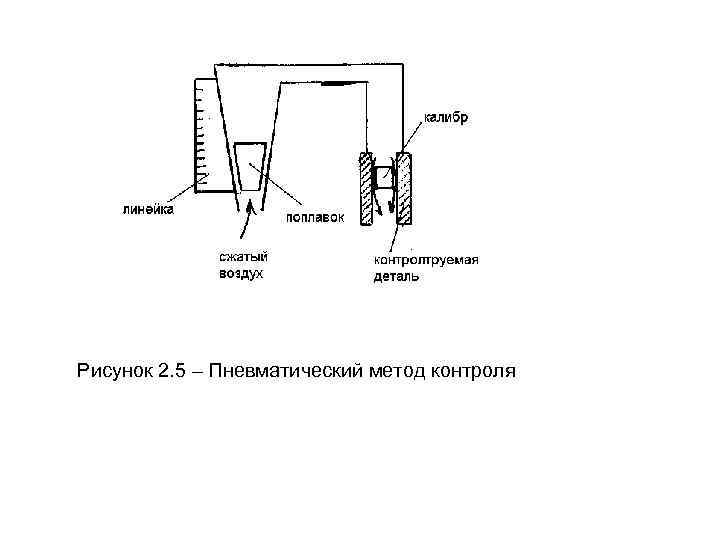 калибр

линейка

поплавок

сжатый воздух

контролтруемая деталь

Рисунок 2.5 – Пневматический метод контроля